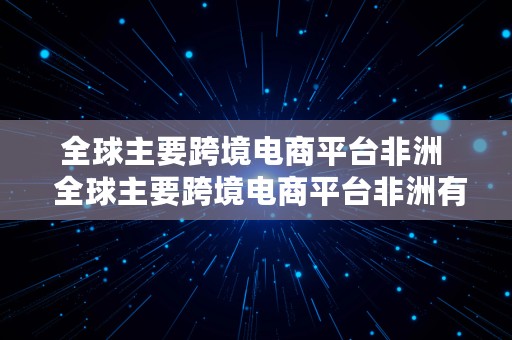 全球主要跨境电商平台非洲
全球主要跨境电商平台非洲有